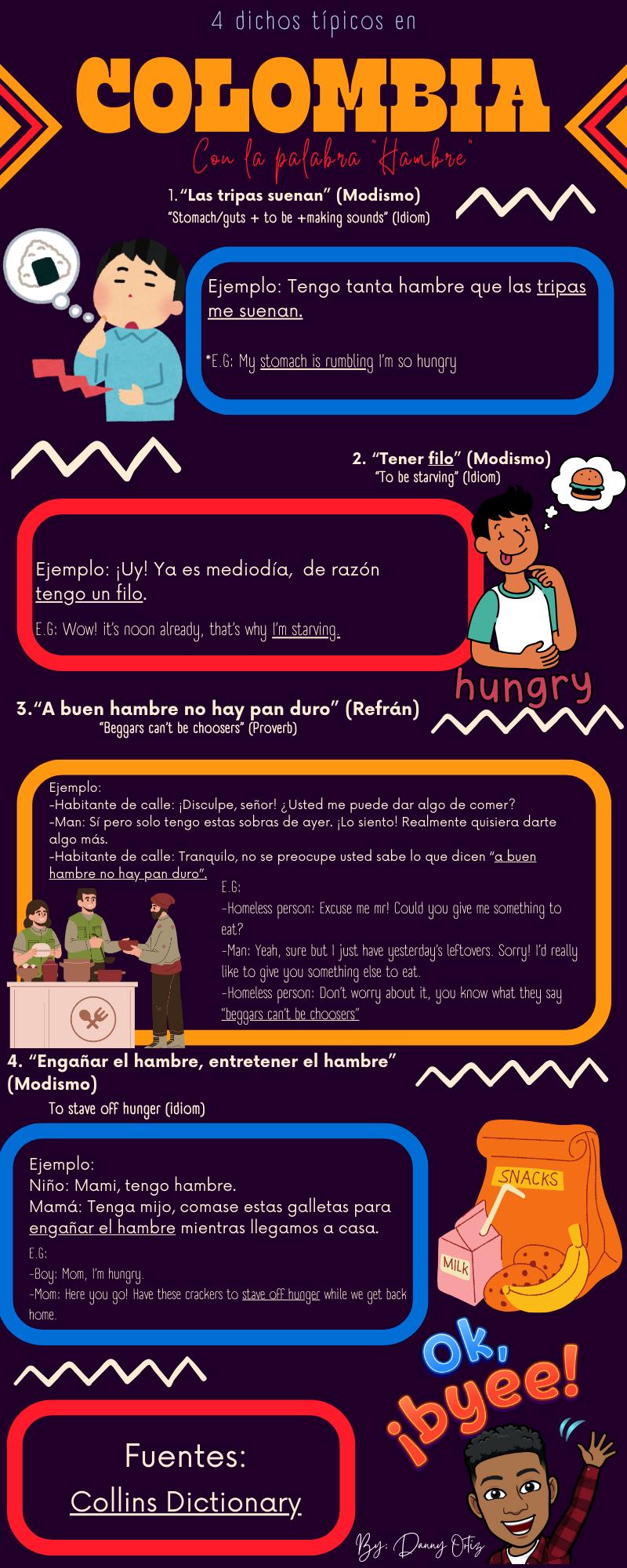 4 dichos típicos en

COLOMBIA

Con la palabra "Hambre"

1."Las tripas suenan" (Modismo)
"Stomach/guts + to be +making sounds" (Idiom)

Ejemplo: Tengo tanta hambre que las tripas me suenan.

*E.G: My stomach is rumbling I'm so hungry

2. "Tener filo" (Modismo)
"To be starving" (Idiom)

Ejemplo: ¡Uy! Ya es mediodía, de razón tengo un filo.

E.G: Wow! it's noon already, that's why I'm starving.

hungry

3."A buen hambre no hay pan duro" (Refrán)
"Beggars can't be choosers" (Proverb)

Ejemplo:
-Habitante de calle: ¡Disculpe, señor! ¿Usted me puede dar algo de comer?
-Man: Sí pero solo tengo estas sobras de ayer. ¡Lo siento! Realmente quisiera darte algo más.
-Habitante de calle: Tranquilo, no se preocupe usted sabe lo que dicen "a buen hambre no hay pan duro".

E.G:
-Homeless person: Excuse me mr! Could you give me something to eat?
-Man: Yeah, sure but I just have yesterday's leftovers. Sorry! I'd really like to give you something else to eat.
-Homeless person: Don't worry about it, you know what they say "beggars can't be choosers"

4. "Engañar el hambre, entretener el hambre" (Modismo)
To stave off hunger (idiom)

Ejemplo:
Niño: Mami, tengo hambre.
Mamá: Tenga mijo, comase estas galletas para engañar el hambre mientras llegamos a casa.

E.G:
-Boy: Mom, I'm hungry.
-Mom: Here you go! Have these crackers to stave off hunger while we get back home.

SNACKS
MILK

Ok, ¡byee!

Fuentes:
Collins Dictionary

By: Danny Ortiz